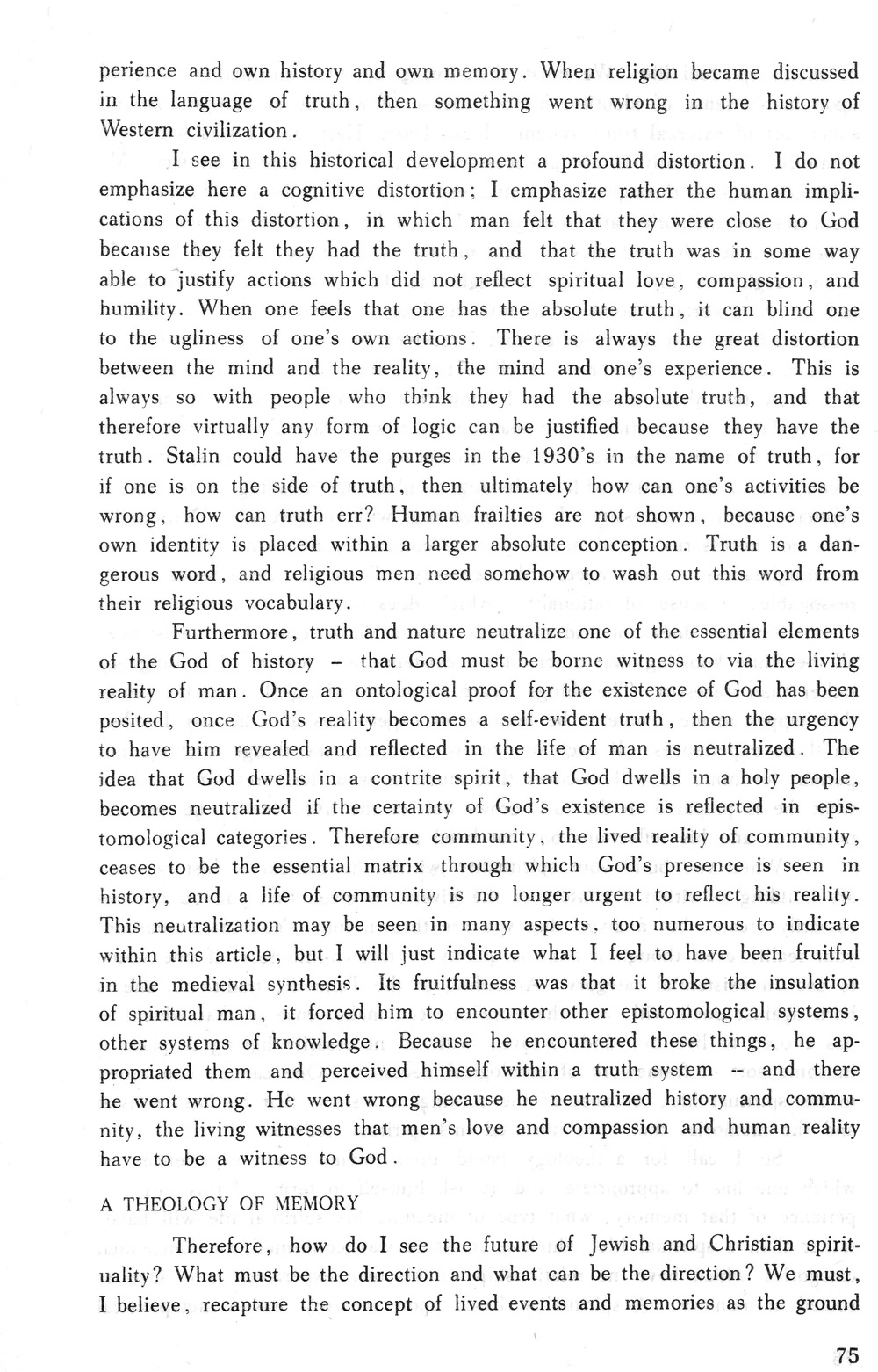 perience and own history and own memory. When religion became discussed in the language of truth, then something went wrong in the history of Western civilization.

I see in this historical development a profound distortion. I do not emphasize here a cognitive distortion; I emphasize rather the human implications of this distortion, in which man felt that they were close to God because they felt they had the truth, and that the truth was in some way able to justify actions which did not reflect spiritual love, compassion, and humility. When one feels that one has the absolute truth, it can blind one to the ugliness of one's own actions. There is always the great distortion between the mind and the reality, the mind and one's experience. This is always so with people who think they had the absolute truth, and that therefore virtually any form of logic can be justified because they have the truth. Stalin could have the purges in the 1930's in the name of truth, for if one is on the side of truth, then ultimately how can one's activities be wrong, how can truth err? Human frailties are not shown, because one's own identity is placed within a larger absolute conception. Truth is a dangerous word, and religious men need somehow to wash out this word from their religious vocabulary.

Furthermore, truth and nature neutralize one of the essential elements of the God of history – that God must be borne witness to via the living reality of man. Once an ontological proof for the existence of God has been posited, once God's reality becomes a self-evident truth, then the urgency to have him revealed and reflected in the life of man is neutralized. The idea that God dwells in a contrite spirit, that God dwells in a holy people, becomes neutralized if the certainty of God's existence is reflected in epistomological categories. Therefore community, the lived reality of community, ceases to be the essential matrix through which God's presence is seen in history, and a life of community is no longer urgent to reflect his reality. This neutralization may be seen in many aspects, too numerous to indicate within this article, but I will just indicate what I feel to have been fruitful in the medieval synthesis. Its fruitfulness was that it broke the insulation of spiritual man, it forced him to encounter other epistomological systems, other systems of knowledge. Because he encountered these things, he appropriated them and perceived himself within a truth system – and there he went wrong. He went wrong because he neutralized history and community, the living witnesses that men's love and compassion and human reality have to be a witness to God.

A THEOLOGY OF MEMORY

Therefore, how do I see the future of Jewish and Christian spirituality? What must be the direction and what can be the direction? We must, I believe, recapture the concept of lived events and memories as the ground

75